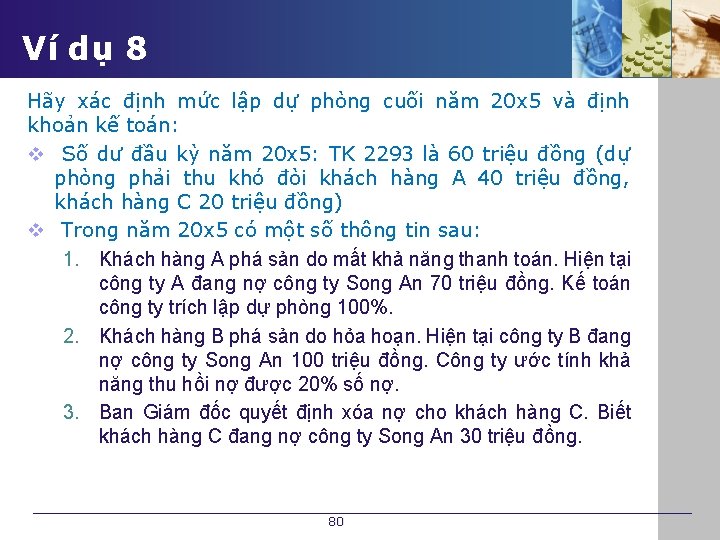 Ví dụ 8

Hãy xác định mức lập dự phòng cuối năm 20x5 và định khoản kế toán:

❖ Số dư đầu kỳ năm 20x5: TK 2293 là 60 triệu đồng (dự phòng phải thu khó đòi khách hàng A 40 triệu đồng, khách hàng C 20 triệu đồng)

❖ Trong năm 20x5 có một số thông tin sau:

1. Khách hàng A phá sản do mất khả năng thanh toán. Hiện tại công ty A đang nợ công ty Song An 70 triệu đồng. Kế toán công ty trích lập dự phòng 100%.

2. Khách hàng B phá sản do hỏa hoạn. Hiện tại công ty B đang nợ công ty Song An 100 triệu đồng. Công ty ước tính khả năng thu hồi nợ được 20% số nợ.

3. Ban Giám đốc quyết định xóa nợ cho khách hàng C. Biết khách hàng C đang nợ công ty Song An 30 triệu đồng.

80